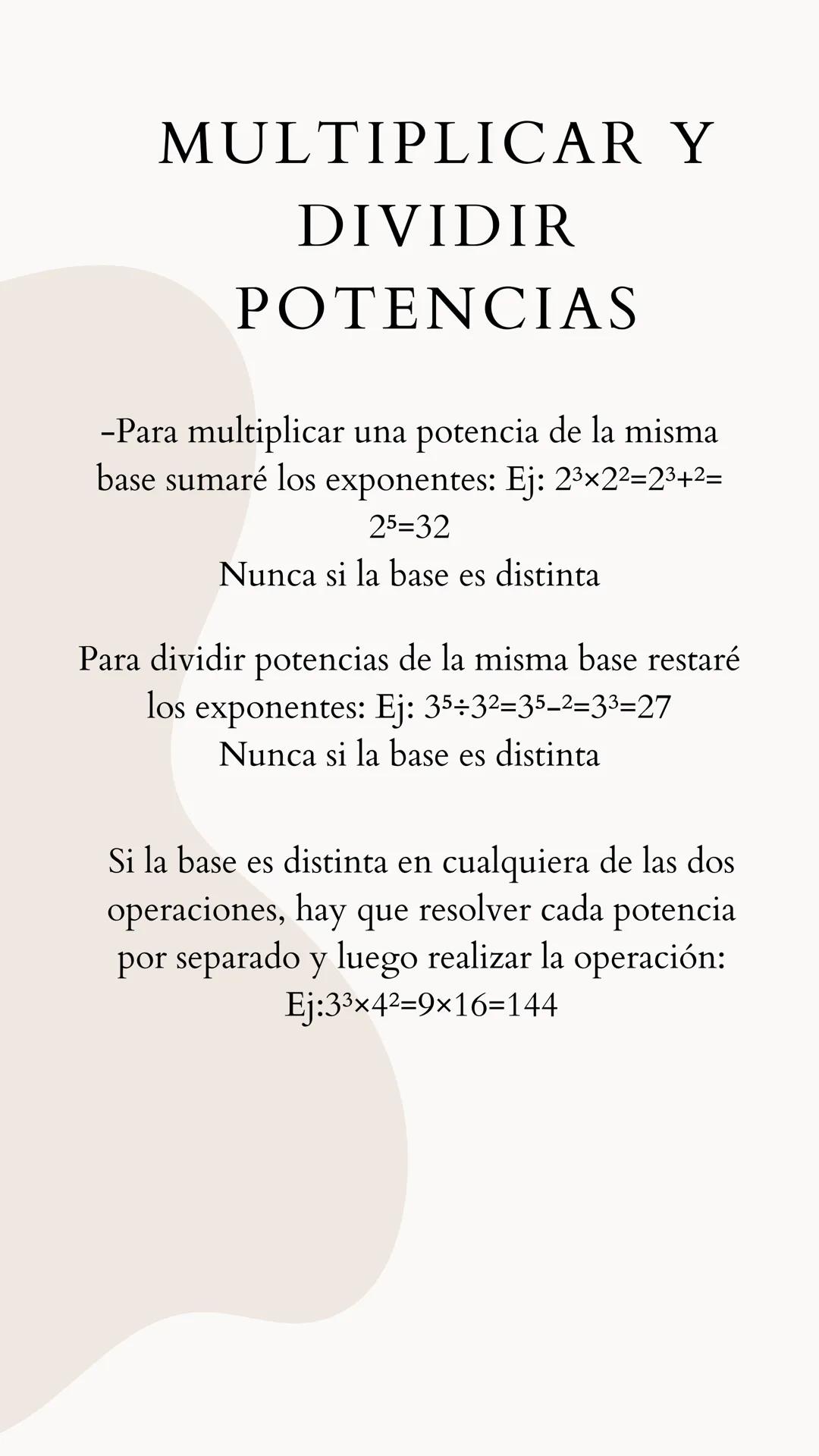 MULTIPLICAR Y DIVIDIR POTENCIAS

-Para multiplicar una potencia de la misma base sumaré los exponentes: Ej: $2^3 \times 2^2 = 2^{3+2} = 2^5 = 32$
Nunca si la base es distinta

Para dividir potencias de la misma base restaré los exponentes: Ej: $3^5 \div 3^2 = 3^{5-2} = 3^3 = 27$
Nunca si la base es distinta

Si la base es distinta en cualquiera de las dos operaciones, hay que resolver cada potencia por separado y luego realizar la operación: Ej:$3^3 \times 4^2 = 9 \times 16 = 144$